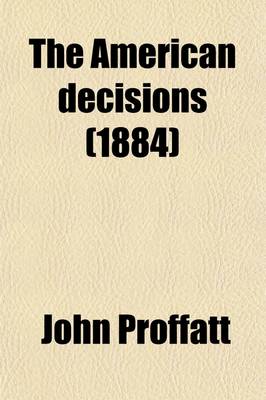 The American decisions (1884)

John Proffatt